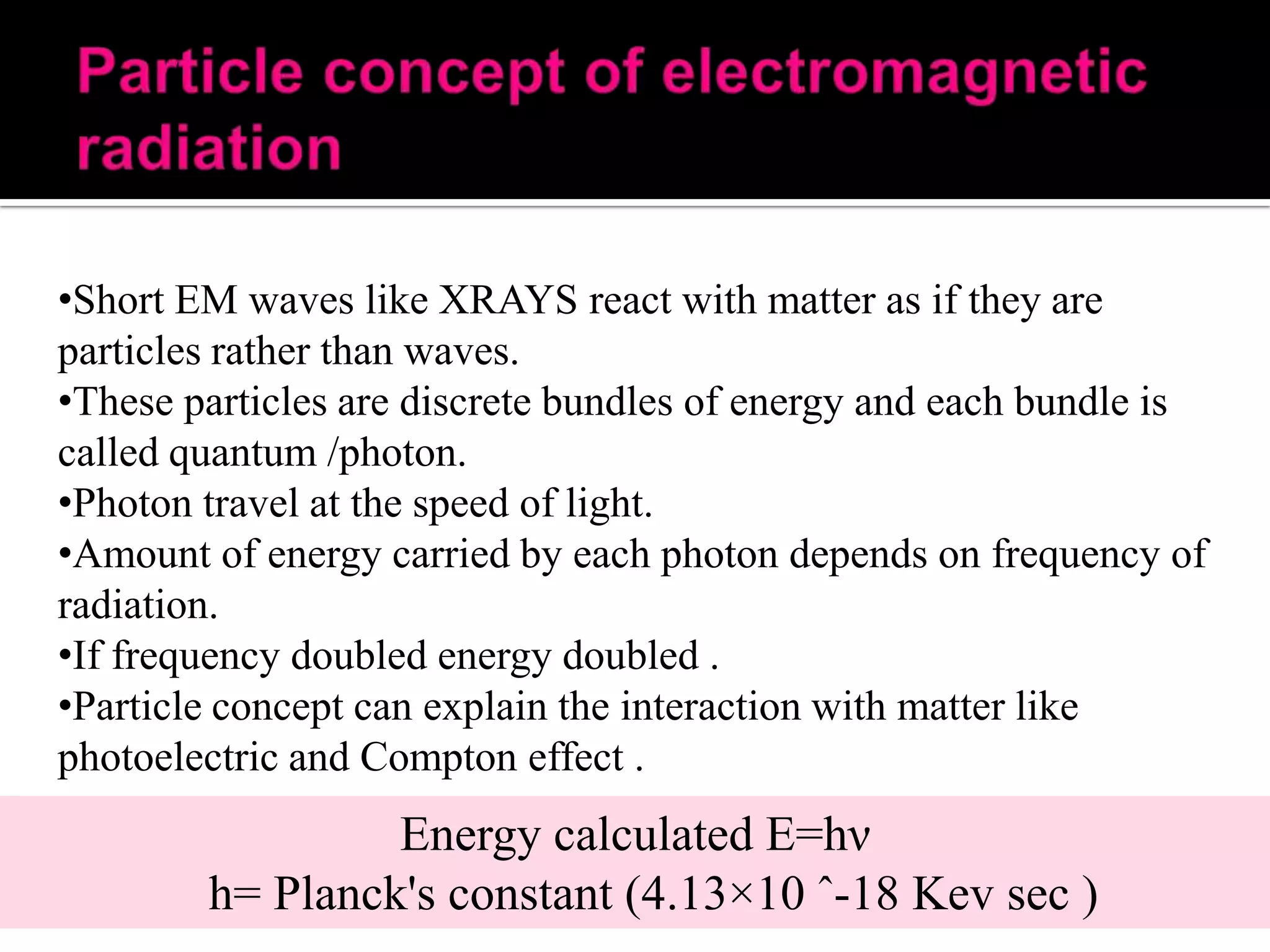 Particle concept of electromagnetic radiation

•Short EM waves like XRAYS react with matter as if they are particles rather than waves.
•These particles are discrete bundles of energy and each bundle is called quantum /photon.
•Photon travel at the speed of light.
•Amount of energy carried by each photon depends on frequency of radiation.
•If frequency doubled energy doubled .
•Particle concept can explain the interaction with matter like photoelectric and Compton effect .

Energy calculated E=hν
h= Planck's constant (4.13×10 ˆ-18 Kev sec )